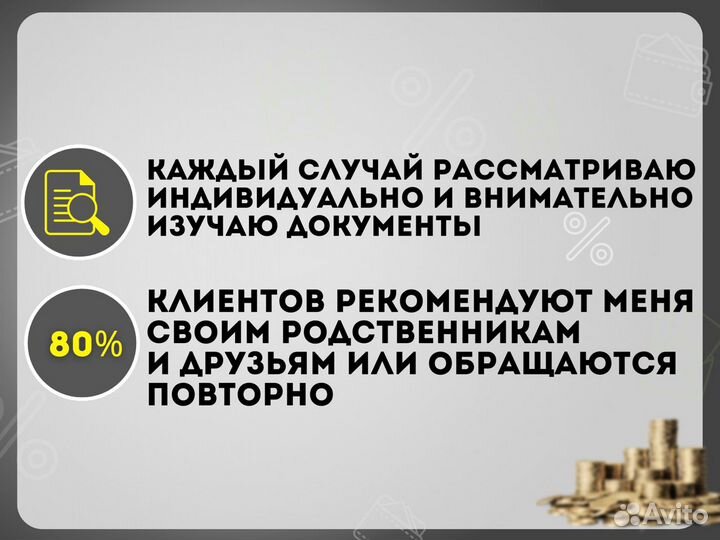 КАЖДЫЙ СЛУЧАЙ РАССМАТРИВАЮ ИНДИВИДУАЛЬНО И ВНИМАТЕЛЬНО ИЗУЧАЮ ДОКУМЕНТЫ

80%

КЛИЕНТОВ РЕКОМЕНДУЮТ МЕНЯ СВОИМ РОДСТВЕННИКАМ И ДРУЗЬЯМ ИЛИ ОБРАЩАЮТСЯ ПОВТОРНО

Avito